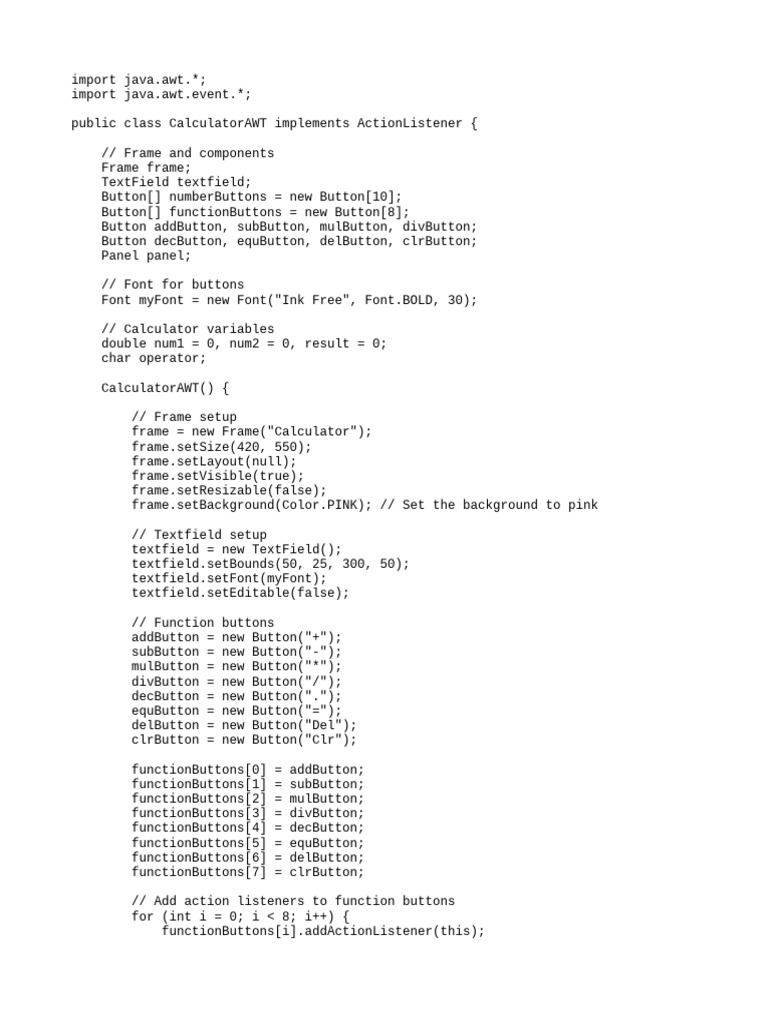 import java.awt.*;
import java.awt.event.*;

public class CalculatorAWT implements ActionListener {

    // Frame and components
    Frame frame;
    TextField textfield;
    Button[] numberButtons = new Button[10];
    Button[] functionButtons = new Button[8];
    Button addButton, subButton, mulButton, divButton;
    Button decButton, equButton, delButton, clrButton;
    Panel panel;

    // Font for buttons
    Font myFont = new Font("Ink Free", Font.BOLD, 30);

    // Calculator variables
    double num1 = 0, num2 = 0, result = 0;
    char operator;

    CalculatorAWT() {

        // Frame setup
        frame = new Frame("Calculator");
        frame.setSize(420, 550);
        frame.setLayout(null);
        frame.setVisible(true);
        frame.setResizable(false);
        frame.setBackground(Color.PINK); // Set the background to pink

        // Textfield setup
        textfield = new TextField();
        textfield.setBounds(50, 25, 300, 50);
        textfield.setFont(myFont);
        textfield.setEditable(false);

        // Function buttons
        addButton = new Button("+");
        subButton = new Button("-");
        mulButton = new Button("*");
        divButton = new Button("/");
        decButton = new Button(".");
        equButton = new Button("=");
        delButton = new Button("Del");
        clrButton = new Button("Clr");

        functionButtons[0] = addButton;
        functionButtons[1] = subButton;
        functionButtons[2] = mulButton;
        functionButtons[3] = divButton;
        functionButtons[4] = decButton;
        functionButtons[5] = equButton;
        functionButtons[6] = delButton;
        functionButtons[7] = clrButton;

        // Add action listeners to function buttons
        for (int i = 0; i < 8; i++) {
            functionButtons[i].addActionListener(this);